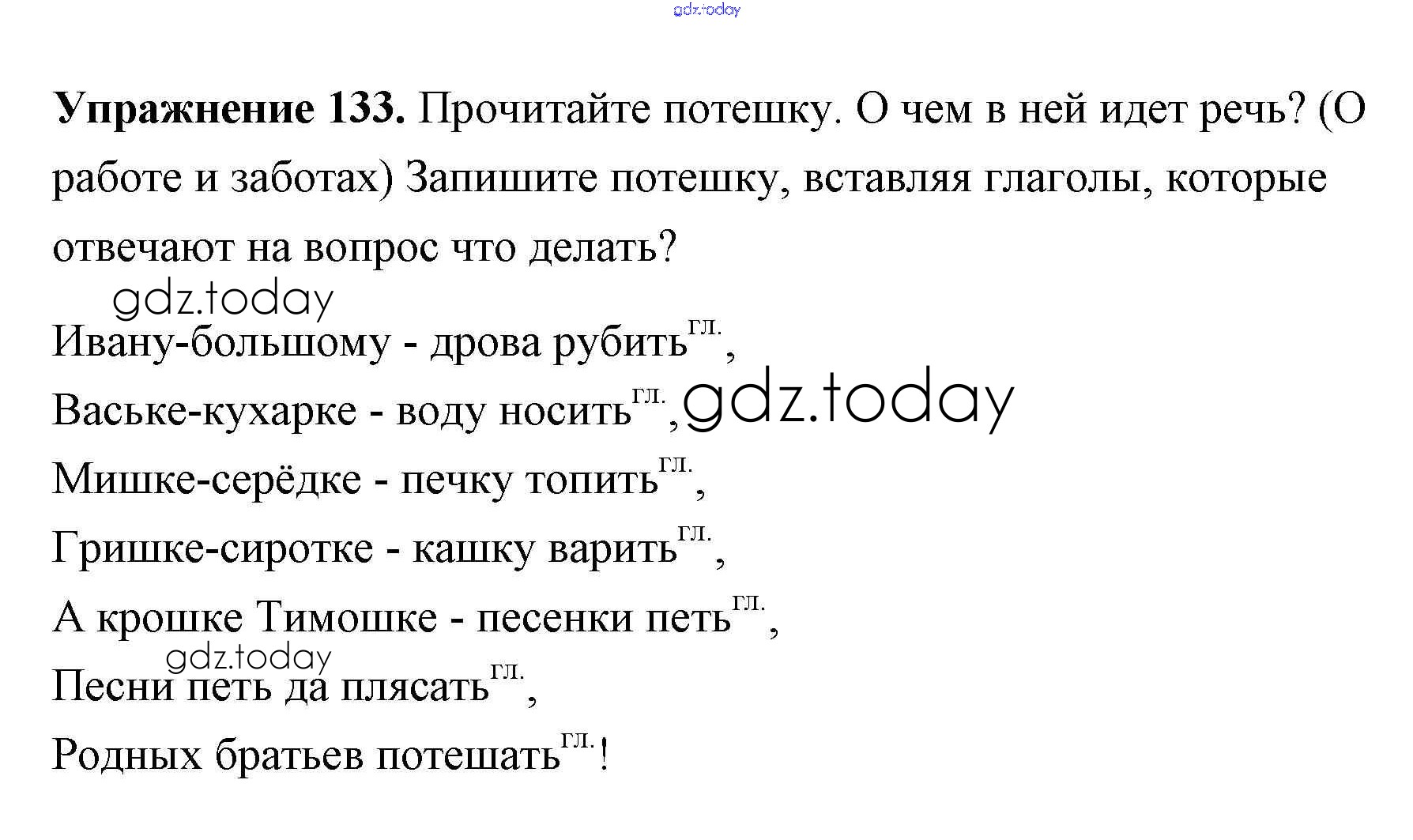 Упражнение 133. Прочитайте потешку. О чем в ней идет речь? (О работе и заботах) Запишите потешку, вставляя глаголы, которые отвечают на вопрос что делать?

Ивану-большому - дрова рубить$^{гл.}$,
Ваське-кухарке - воду носить$^{гл.}$,
Мишке-серёдке - печку топить$^{гл.}$,
Гришке-сиротке - кашку варить$^{гл.}$,
А крошке Тимошке - песенки петь$^{гл.}$,
Песни петь да плясать$^{гл.}$,
Родных братьев потешать$^{гл.}$!

gdz.today